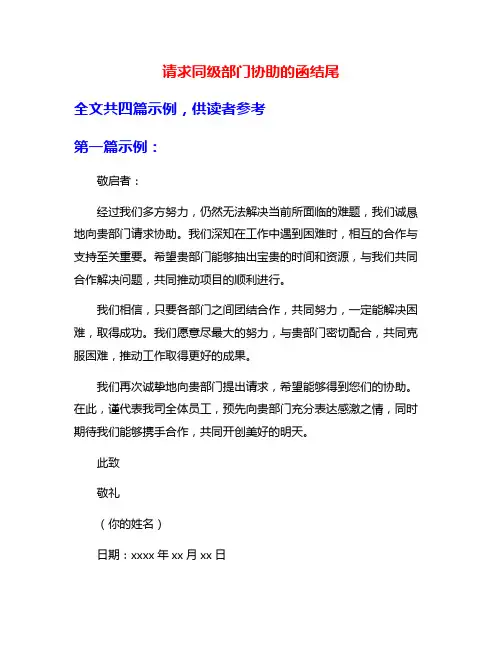 请求同级部门协助的函结尾

全文共四篇示例，供读者参考

第一篇示例：

敬启者：

经过我们多方努力，仍然无法解决当前所面临的难题，我们诚恳地向贵部门请求协助。我们深知在工作中遇到困难时，相互的合作与支持至关重要。希望贵部门能够抽出宝贵的时间和资源，与我们共同合作解决问题，共同推动项目的顺利进行。

我们相信，只要各部门之间团结合作，共同努力，一定能解决困难，取得成功。我们愿意尽最大的努力，与贵部门密切配合，共同克服困难，推动工作取得更好的成果。

我们再次诚挚地向贵部门提出请求，希望能够得到您们的协助。在此，谨代表我司全体员工，预先向贵部门充分表达感激之情，同时期待我们能够携手合作，共同开创美好的明天。

此致

敬礼

（你的姓名）

日期：xxxx 年 xx 月 xx 日